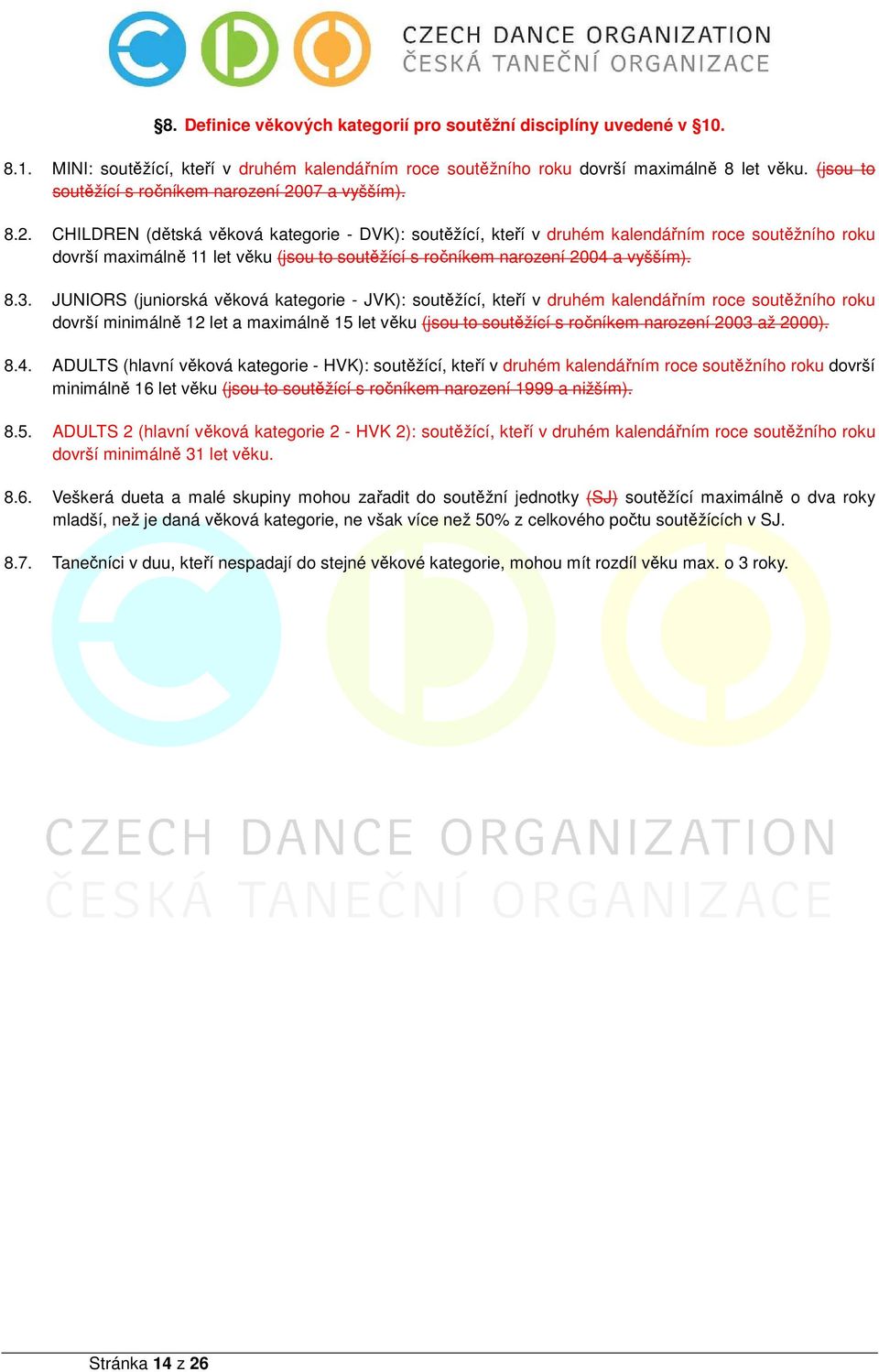 CZECH DANCE ORGANIZATION
ČESKÁ TANEČNÍ ORGANIZACE

§8. Definice věkových kategorií pro soutěžní disciplíny uvedené v §10.

8.1. MINI: soutěžící, kteří v druhém kalendářním roce soutěžního roku dovrší maximálně 8 let věku. (jsou to soutěžící s ročníkem narození 2007 a vyšším).

8.2. CHILDREN (dětská věková kategorie - DVK): soutěžící, kteří v druhém kalendářním roce soutěžního roku dovrší maximálně 11 let věku (jsou to soutěžící s ročníkem narození 2004 a vyšším).

8.3. JUNIORS (juniorská věková kategorie - JVK): soutěžící, kteří v druhém kalendářním roce soutěžního roku dovrší minimálně 12 let a maximálně 15 let věku (jsou to soutěžící s ročníkem narození 2003 až 2000).

8.4. ADULTS (hlavní věková kategorie - HVK): soutěžící, kteří v druhém kalendářním roce soutěžního roku dovrší minimálně 16 let věku (jsou to soutěžící s ročníkem narození 1999 a nižším).

8.5. ADULTS 2 (hlavní věková kategorie 2 - HVK 2): soutěžící, kteří v druhém kalendářním roce soutěžního roku dovrší minimálně 31 let věku.

8.6. Veškerá dueta a malé skupiny mohou zařadit do soutěžní jednotky (SJ) soutěžící maximálně o dva roky mladší, než je daná věková kategorie, ne však více než 50% z celkového počtu soutěžících v SJ.

8.7. Tanečníci v duu, kteří nespadají do stejné věkové kategorie, mohou mít rozdíl věku max. o 3 roky.

CZECH DANCE ORGANIZATION
ČESKÁ TANEČNÍ ORGANIZACE

Stránka 14 z 26